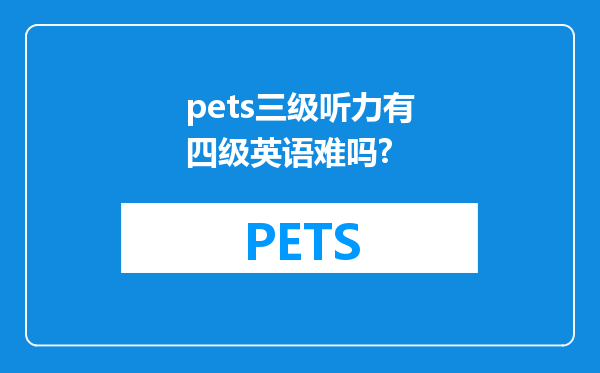 pets三级听力有四级英语难吗?

PETS